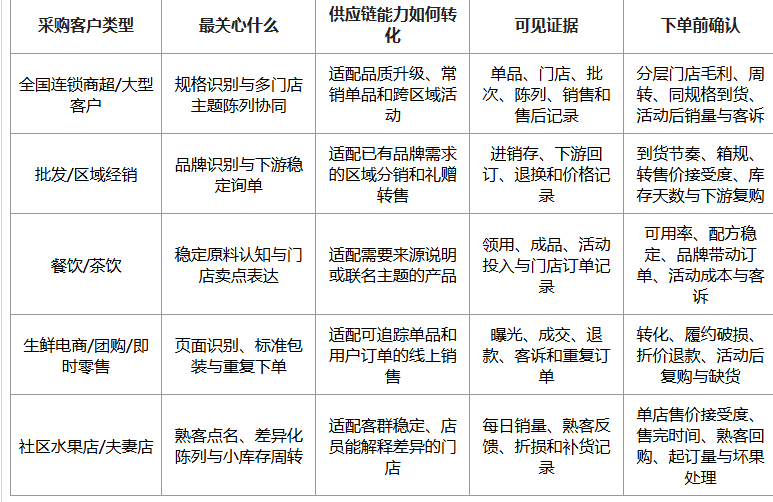 | 采购客户类型 | 最关心什么 | 供应链能力如何转化 | 可见证据 | 下单前确认 |
|---|---|---|---|---|
| 全国连锁商超/大型客户 | 规格识别与多门店主题陈列协同 | 适配品质升级、常销单品和跨区域活动 | 单品、门店、批次、陈列、销售和售后记录 | 分层门店毛利、周转、同规格到货、活动后销量与客诉 |
| 批发/区域经销 | 品牌识别与下游稳定询单 | 适配已有品牌需求的区域分销和礼赠转售 | 进销存、下游回订、退换和价格记录 | 到货节奏、箱规、转售价接受度、库存天数与下游复购 |
| 餐饮/茶饮 | 稳定原料认知与门店卖点表达 | 适配需要来源说明或联名主题的产品 | 领用、成品、活动投入与门店订单记录 | 可用率、配方稳定、品牌带动订单、活动成本与客诉 |
| 生鲜电商/团购/即时零售 | 页面识别、标准包装与重复下单 | 适配可追踪单品和用户订单的线上销售 | 曝光、成交、退款、客诉和重复订单 | 转化、履约破损、折价退款、活动后复购与缺货 |
| 社区水果店/夫妻店 | 熟客点名、差异化陈列与小库存周转 | 适配客群稳定、店员能解释差异的门店 | 每日销量、熟客反馈、折损和补货记录 | 单店售价接受度、售完时间、熟客回购、起订量与坏果处理 |